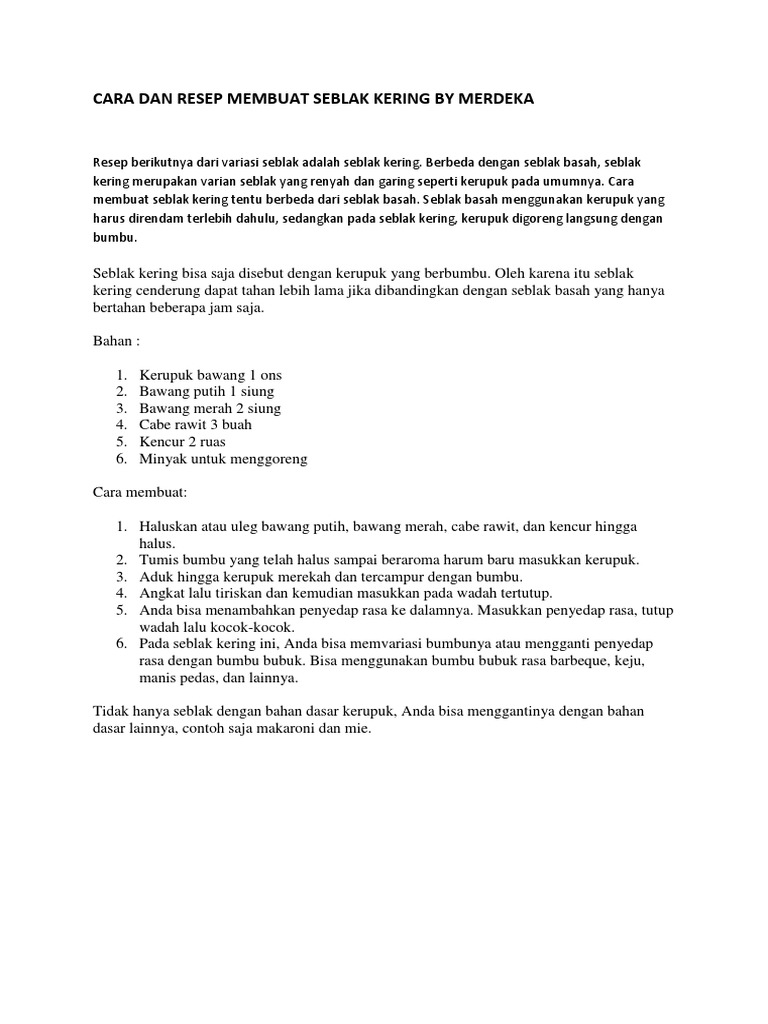 CARA DAN RESEP MEMBUAT SEBLAK KERING BY MERDEKA

Resep berikutnya dari variasi seblak adalah seblak kering. Berbeda dengan seblak basah, seblak kering merupakan varian seblak yang renyah dan garing seperti kerupuk pada umumnya. Cara membuat seblak kering tentu berbeda dari seblak basah. Seblak basah menggunakan kerupuk yang harus direndam terlebih dahulu, sedangkan pada seblak kering, kerupuk digoreng langsung dengan bumbu.

Seblak kering bisa saja disebut dengan kerupuk yang berbumbu. Oleh karena itu seblak kering cenderung dapat tahan lebih lama jika dibandingkan dengan seblak basah yang hanya bertahan beberapa jam saja.

Bahan :

1. Kerupuk bawang 1 ons
2. Bawang putih 1 siung
3. Bawang merah 2 siung
4. Cabe rawit 3 buah
5. Kencur 2 ruas
6. Minyak untuk menggoreng

Cara membuat:

1. Haluskan atau uleg bawang putih, bawang merah, cabe rawit, dan kencur hingga halus.
2. Tumis bumbu yang telah halus sampai beraroma harum baru masukkan kerupuk.
3. Aduk hingga kerupuk merekah dan tercampur dengan bumbu.
4. Angkat lalu tiriskan dan kemudian masukkan pada wadah tertutup.
5. Anda bisa menambahkan penyedap rasa ke dalamnya. Masukkan penyedap rasa, tutup wadah lalu kocok-kocok.
6. Pada seblak kering ini, Anda bisa memvariasi bumbunya atau mengganti penyedap rasa dengan bumbu bubuk. Bisa menggunakan bumbu bubuk rasa barbeque, keju, manis pedas, dan lainnya.

Tidak hanya seblak dengan bahan dasar kerupuk, Anda bisa menggantinya dengan bahan dasar lainnya, contoh saja makaroni dan mie.